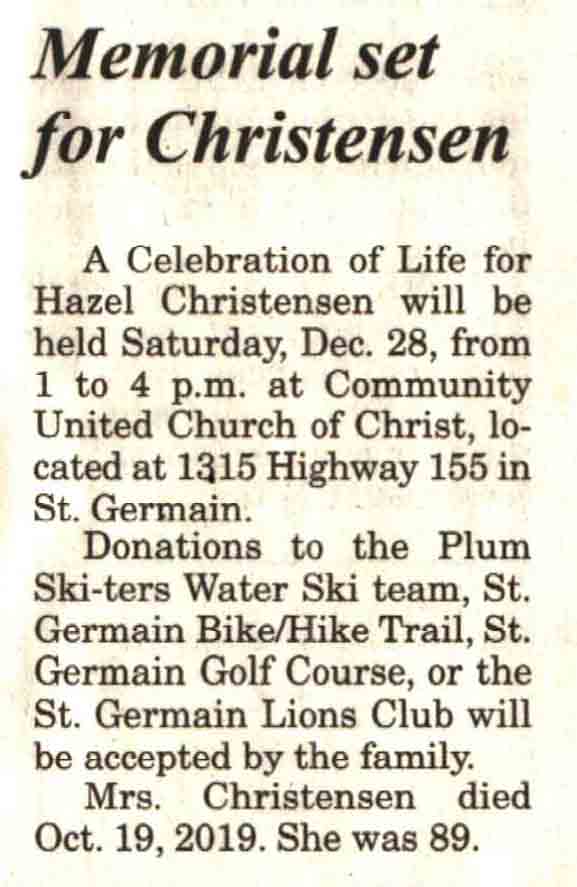 Memorial set for Christensen

A Celebration of Life for Hazel Christensen will be held Saturday, Dec. 28, from 1 to 4 p.m. at Community United Church of Christ, located at 1315 Highway 155 in St. Germain.

Donations to the Plum Ski-ters Water Ski team, St. Germain Bike/Hike Trail, St. Germain Golf Course, or the St. Germain Lions Club will be accepted by the family.

Mrs. Christensen died Oct. 19, 2019. She was 89.